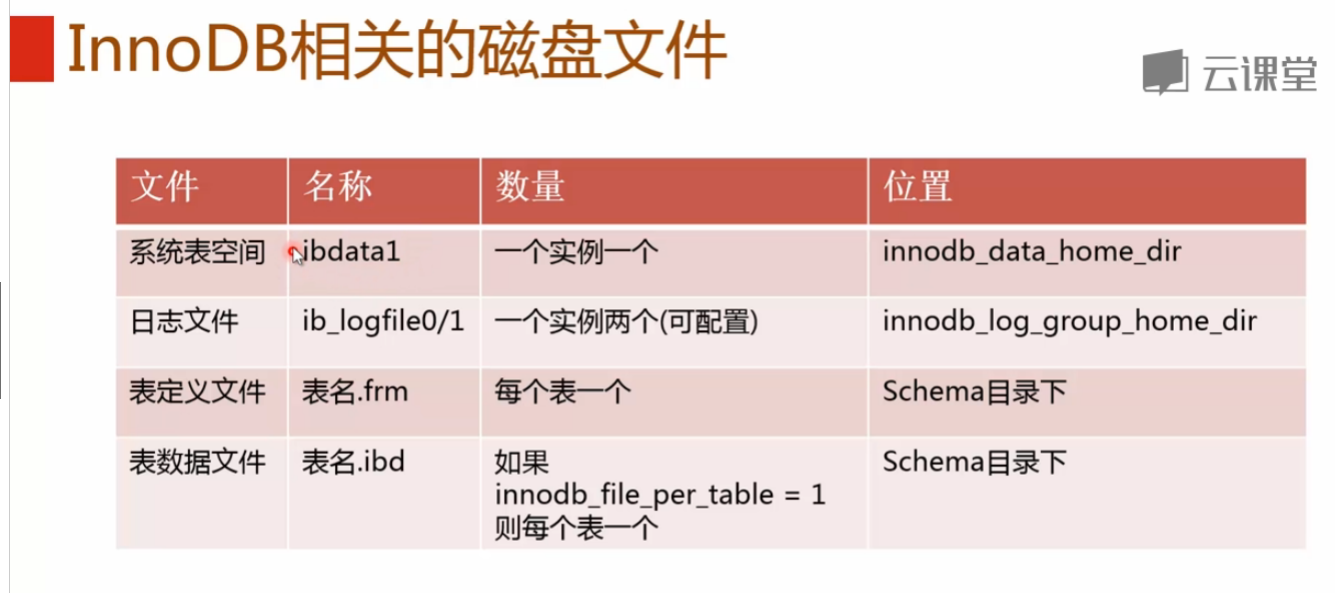 InnoDB相关的磁盘文件

云课堂

| 文件 | 名称 | 数量 | 位置 |
|---|---|---|---|
| 系统表空间 | ibdata1 | 一个实例一个 | innodb_data_home_dir |
| 日志文件 | ib_logfile0/1 | 一个实例两个(可配置) | innodb_log_group_home_dir |
| 表定义文件 | 表名.frm | 每个表一个 | Schema目录下 |
| 表数据文件 | 表名.ibd | 如果 innodb_file_per_table = 1 则每个表一个 | Schema目录下 |